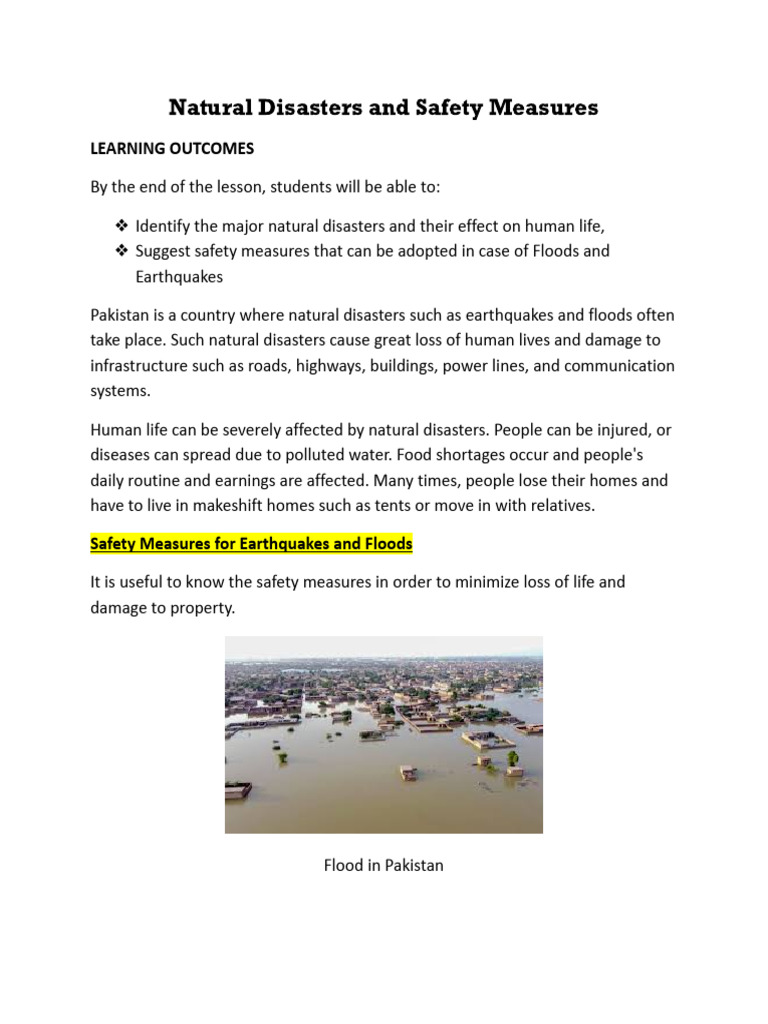 Natural Disasters and Safety Measures

LEARNING OUTCOMES

By the end of the lesson, students will be able to:

❖ Identify the major natural disasters and their effect on human life,
❖ Suggest safety measures that can be adopted in case of Floods and Earthquakes

Pakistan is a country where natural disasters such as earthquakes and floods often take place. Such natural disasters cause great loss of human lives and damage to infrastructure such as roads, highways, buildings, power lines, and communication systems.

Human life can be severely affected by natural disasters. People can be injured, or diseases can spread due to polluted water. Food shortages occur and people's daily routine and earnings are affected. Many times, people lose their homes and have to live in makeshift homes such as tents or move in with relatives.

Safety Measures for Earthquakes and Floods

It is useful to know the safety measures in order to minimize loss of life and damage to property.

Flood in Pakistan